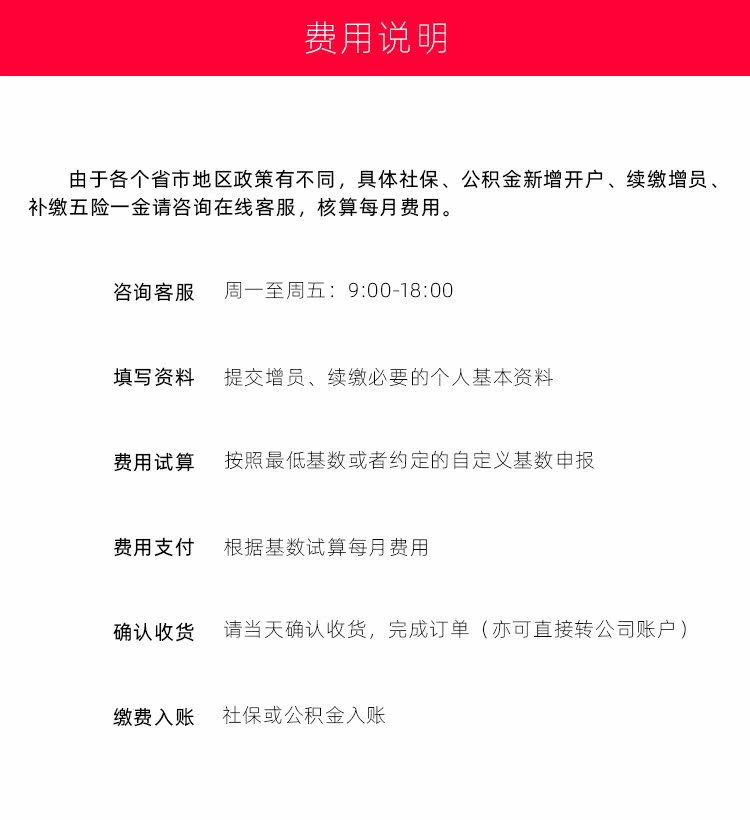 费用说明

由于各个省市地区政策有不同，具体社保、公积金新增开户、续缴增员、补缴五险一金请咨询在线客服，核算每月费用。

咨询客服　周一至周五：9:00-18:00

填写资料　提交增员、续缴必要的个人基本资料

费用试算　按照最低基数或者约定的自定义基数申报

费用支付　根据基数试算每月费用

确认收货　请当天确认收货，完成订单（亦可直接转公司账户）

缴费入账　社保或公积金入账